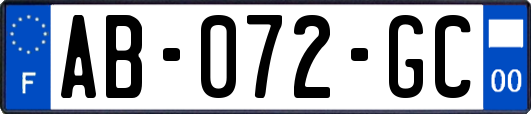 F
AB-072-GC
00